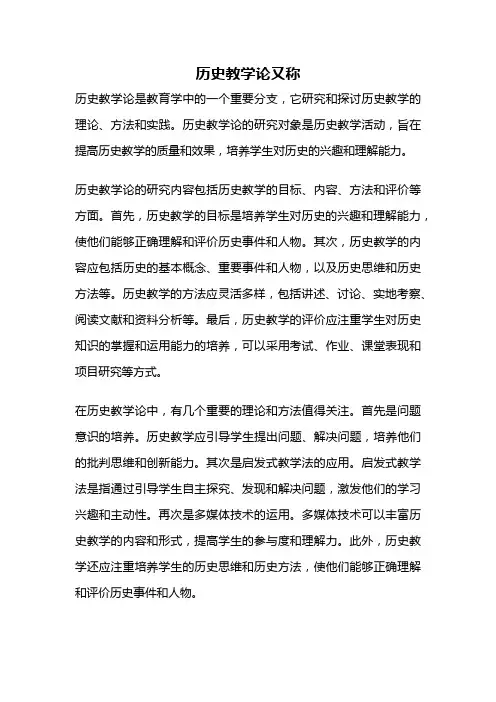 历史教学论又称

历史教学论是教育学中的一个重要分支，它研究和探讨历史教学的理论、方法和实践。历史教学论的研究对象是历史教学活动，旨在提高历史教学的质量和效果，培养学生对历史的兴趣和理解能力。

历史教学论的研究内容包括历史教学的目标、内容、方法和评价等方面。首先，历史教学的目标是培养学生对历史的兴趣和理解能力，使他们能够正确理解和评价历史事件和人物。其次，历史教学的内容应包括历史的基本概念、重要事件和人物，以及历史思维和历史方法等。历史教学的方法应灵活多样，包括讲述、讨论、实地考察、阅读文献和资料分析等。最后，历史教学的评价应注重学生对历史知识的掌握和运用能力的培养，可以采用考试、作业、课堂表现和项目研究等方式。

在历史教学论中，有几个重要的理论和方法值得关注。首先是问题意识的培养。历史教学应引导学生提出问题、解决问题，培养他们的批判思维和创新能力。其次是启发式教学法的应用。启发式教学法是指通过引导学生自主探究、发现和解决问题，激发他们的学习兴趣和主动性。再次是多媒体技术的运用。多媒体技术可以丰富历史教学的内容和形式，提高学生的参与度和理解力。此外，历史教学还应注重培养学生的历史思维和历史方法，使他们能够正确理解和评价历史事件和人物。